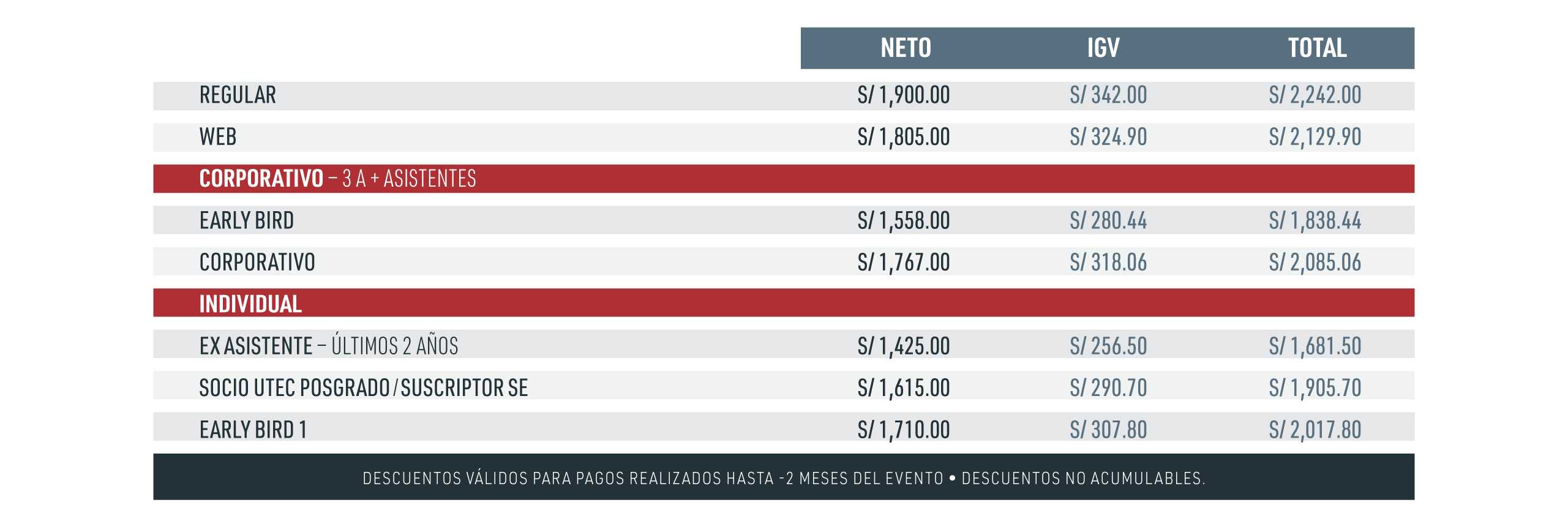 |  | NETO | IGV | TOTAL |
|---|---|---|---|
| REGULAR | S/ 1,900.00 | S/ 342.00 | S/ 2,242.00 |
| WEB | S/ 1,805.00 | S/ 324.90 | S/ 2,129.90 |
| CORPORATIVO – 3 A + ASISTENTES |  |  |  |
| EARLY BIRD | S/ 1,558.00 | S/ 280.44 | S/ 1,838.44 |
| CORPORATIVO | S/ 1,767.00 | S/ 318.06 | S/ 2,085.06 |
| INDIVIDUAL |  |  |  |
| EX ASISTENTE – ÚLTIMOS 2 AÑOS | S/ 1,425.00 | S/ 256.50 | S/ 1,681.50 |
| SOCIO UTEC POSGRADO / SUSCRIPTOR SE | S/ 1,615.00 | S/ 290.70 | S/ 1,905.70 |
| EARLY BIRD 1 | S/ 1,710.00 | S/ 307.80 | S/ 2,017.80 |

DESCUENTOS VÁLIDOS PARA PAGOS REALIZADOS HASTA -2 MESES DEL EVENTO • DESCUENTOS NO ACUMULABLES.